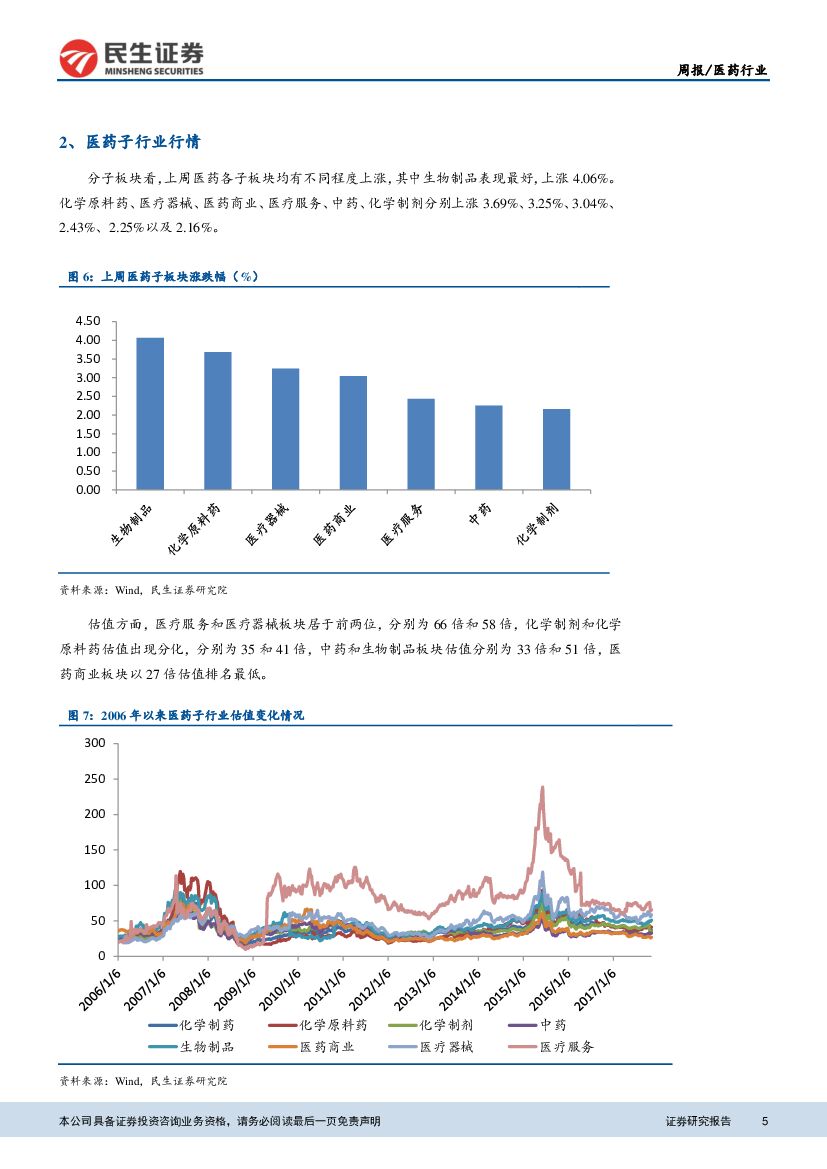 民生证券
MINSHENG SECURITIES

周报/医药行业

2、医药子行业行情

分子板块看，上周医药各子板块均有不同程度上涨，其中生物制品表现最好，上涨 4.06%。化学原料药、医疗器械、医药商业、医疗服务、中药、化学制剂分别上涨 3.69%、3.25%、3.04%、2.43%、2.25%以及 2.16%。

图 6：上周医药子板块涨跌幅（%）

4.50
4.00
3.50
3.00
2.50
2.00
1.50
1.00
0.50
0.00

生物制品
化学原料药
医疗器械
医药商业
医疗服务
中药
化学制剂

资料来源：Wind，民生证券研究院

估值方面，医疗服务和医疗器械板块居于前两位，分别为 66 倍和 58 倍，化学制剂和化学原料药估值出现分化，分别为 35 和 41 倍，中药和生物制品板块估值分别为 33 倍和 51 倍，医药商业板块以 27 倍估值排名最低。

图 7：2006 年以来医药子行业估值变化情况

300
250
200
150
100
50
0

2006/1/6
2007/1/6
2008/1/6
2009/1/6
2010/1/6
2011/1/6
2012/1/6
2013/1/6
2014/1/6
2015/1/6
2016/1/6
2017/1/6

化学制药
化学原料药
化学制剂
中药
生物制品
医药商业
医疗器械
医疗服务

资料来源：Wind，民生证券研究院

本公司具备证券投资咨询业务资格，请务必阅读最后一页免责声明

证券研究报告 5